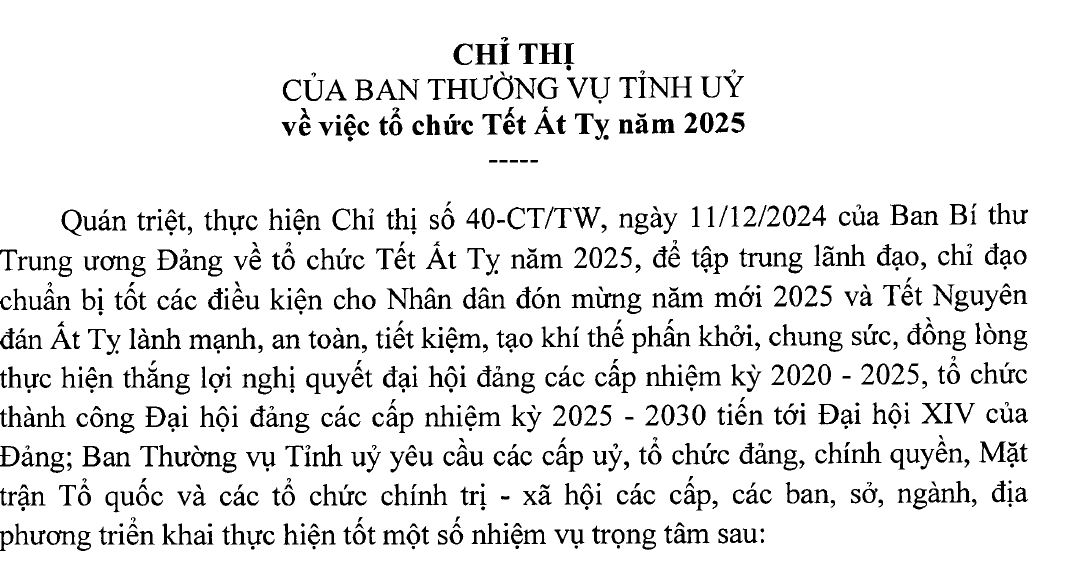 CHỈ THỊ
CỦA BAN THƯỜNG VỤ TỈNH UỶ
về việc tổ chức Tết Ất Tỵ năm 2025
-----

Quán triệt, thực hiện Chỉ thị số 40-CT/TW, ngày 11/12/2024 của Ban Bí thư Trung ương Đảng về tổ chức Tết Ất Tỵ năm 2025, để tập trung lãnh đạo, chỉ đạo chuẩn bị tốt các điều kiện cho Nhân dân đón mừng năm mới 2025 và Tết Nguyên đán Ất Tỵ lành mạnh, an toàn, tiết kiệm, tạo khí thế phấn khởi, chung sức, đồng lòng thực hiện thắng lợi nghị quyết đại hội đảng các cấp nhiệm kỳ 2020 - 2025, tổ chức thành công Đại hội đảng các cấp nhiệm kỳ 2025 - 2030 tiến tới Đại hội XIV của Đảng; Ban Thường vụ Tỉnh uỷ yêu cầu các cấp uỷ, tổ chức đảng, chính quyền, Mặt trận Tổ quốc và các tổ chức chính trị - xã hội các cấp, các ban, sở, ngành, địa phương triển khai thực hiện tốt một số nhiệm vụ trọng tâm sau: